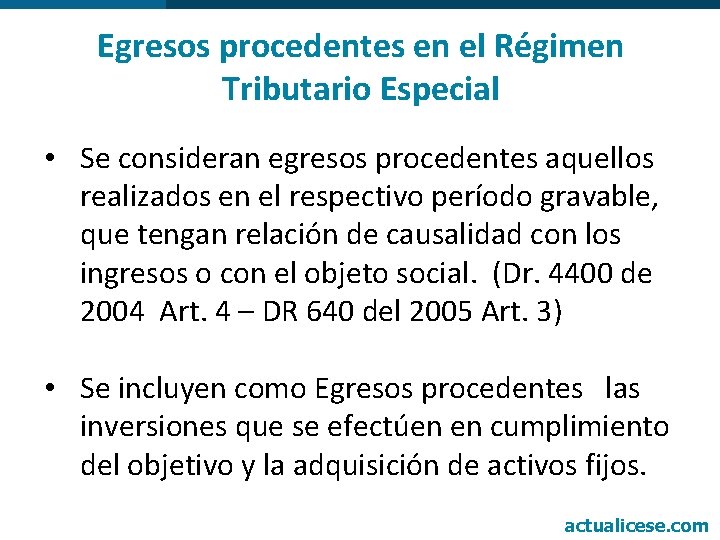 Egresos procedentes en el Régimen Tributario Especial

• Se consideran egresos procedentes aquellos realizados en el respectivo período gravable, que tengan relación de causalidad con los ingresos o con el objeto social. (Dr. 4400 de 2004 Art. 4 – DR 640 del 2005 Art. 3)

• Se incluyen como Egresos procedentes las inversiones que se efectúen en cumplimiento del objetivo y la adquisición de activos fijos.

actualicese.com